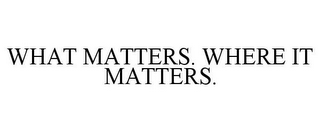 WHAT MATTERS. WHERE IT MATTERS.